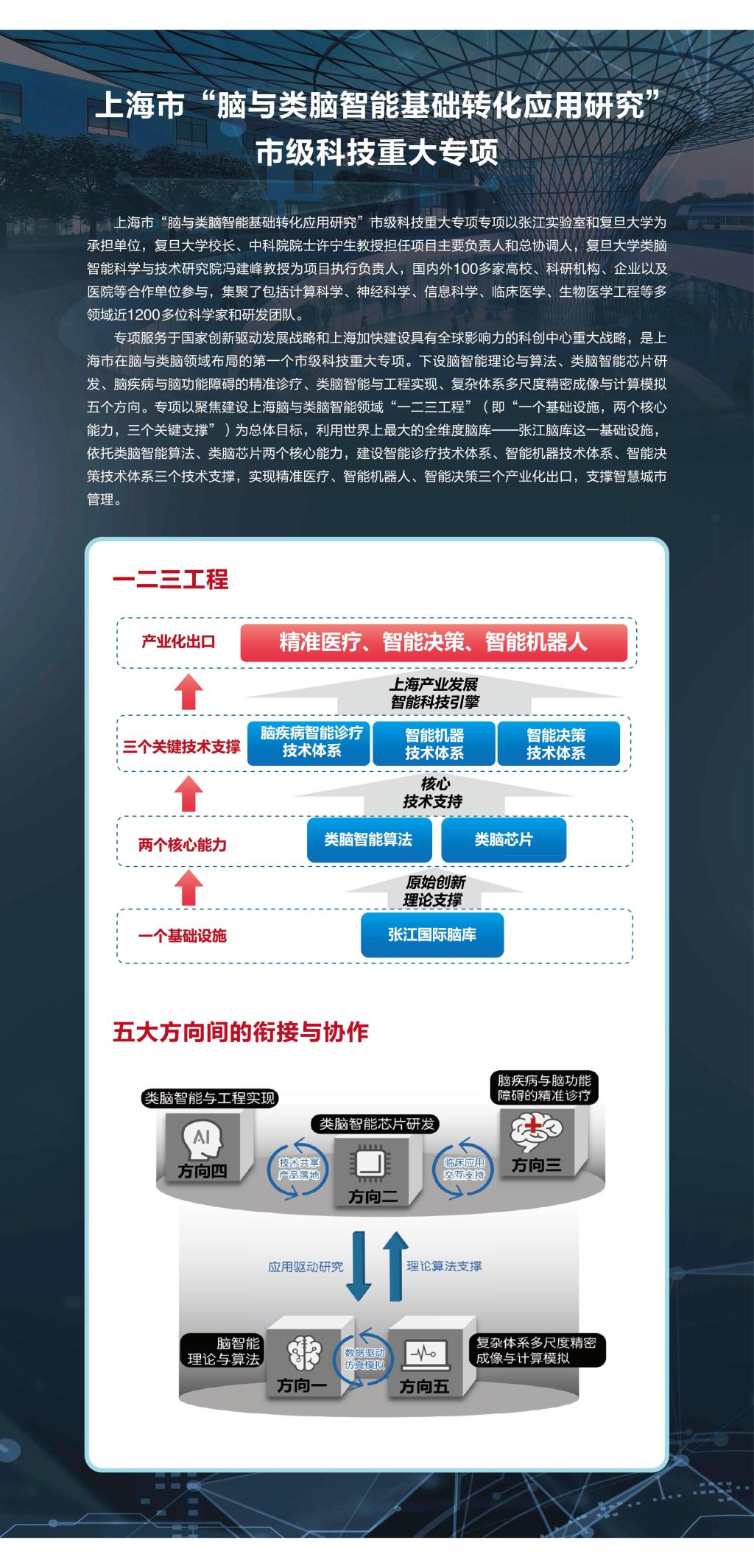 上海市“脑与类脑智能基础转化应用研究”市级科技重大专项

上海市“脑与类脑智能基础转化应用研究”市级科技重大专项专项以张江实验室和复旦大学为承担单位，复旦大学校长、中科院院士许宁生教授担任项目主要负责人和总协调人，复旦大学类脑智能科学与技术研究院冯建峰教授为项目执行负责人，国内外100多家高校、科研机构、企业以及医院等合作单位参与，集聚了包括计算科学、神经科学、信息科学、临床医学、生物医学工程等多领域近1200多位科学家和研发团队。

专项服务于国家创新驱动发展战略和上海加快建设具有全球影响力的科创中心重大战略，是上海市在脑与类脑领域布局的第一个市级科技重大专项。下设脑智能理论与算法、类脑智能芯片研发、脑疾病与脑功能障碍的精准诊疗、类脑智能与工程实现、复杂体系多尺度精密成像与计算模拟五个方向。专项以聚焦建设上海脑与类脑智能领域“一二三工程”（即“一个基础设施，两个核心能力，三个关键支撑”）为总体目标，利用世界上最大的全维度脑库——张江脑库这一基础设施，依托类脑智能算法、类脑芯片两个核心能力，建设智能诊疗技术体系、智能机器技术体系、智能决策技术体系三个技术支撑，实现精准医疗、智能机器人、智能决策三个产业化出口，支撑智慧城市管理。

一二三工程

产业化出口
精准医疗、智能决策、智能机器人

上海产业发展
智能科技引擎

三个关键技术支撑
脑疾病智能诊疗技术体系
智能机器技术体系
智能决策技术体系

核心
技术支持

两个核心能力
类脑智能算法
类脑芯片

原始创新
理论支撑

一个基础设施
张江国际脑库

五大方向间的衔接与协作

类脑智能与工程实现
AI
方向四
技术共享
产品落地
类脑智能芯片研发
方向二
临床应用
交互支持
脑疾病与脑功能障碍的精准诊疗
方向三

应用驱动研究
理论算法支撑

脑智能理论与算法
方向一
数据驱动
仿真模拟
方向五
复杂体系多尺度精密成像与计算模拟